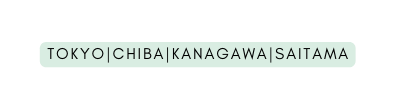 TOKYO|CHIBA|KANAGAWA|SAITAMA